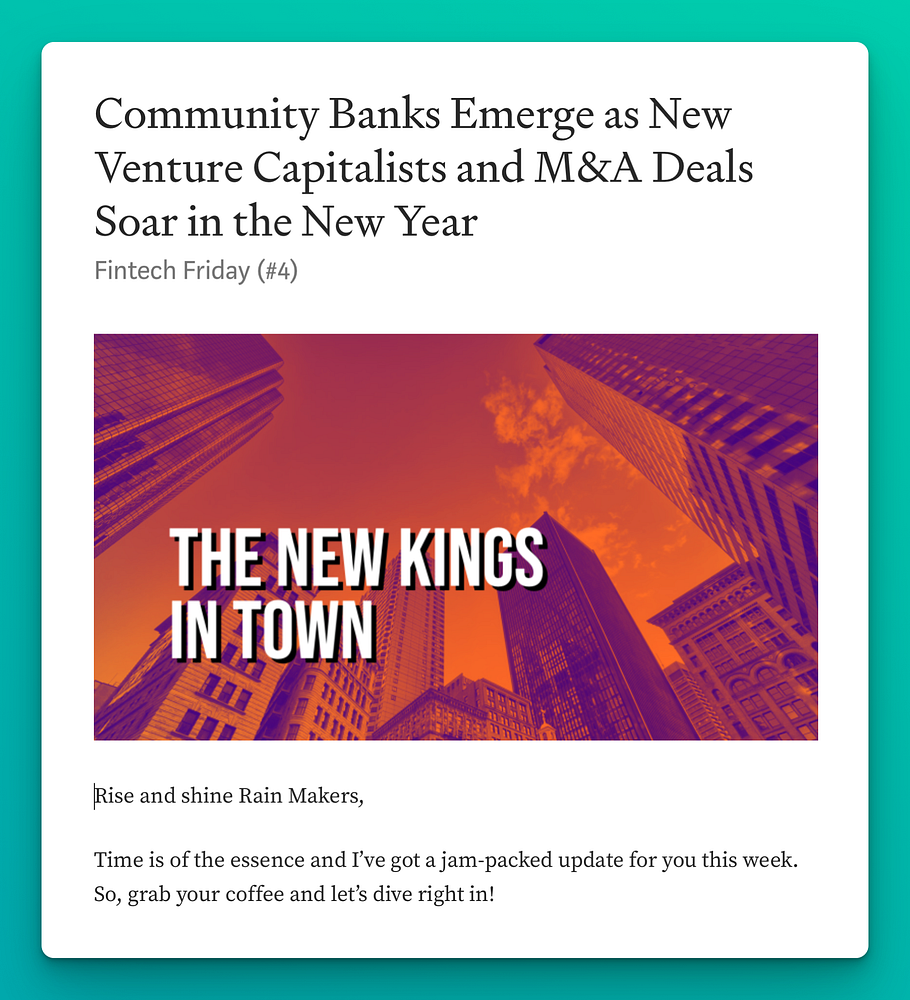 Community Banks Emerge as New Venture Capitalists and M&A Deals Soar in the New Year

Fintech Friday (#4)

THE NEW KINGS IN TOWN

Rise and shine Rain Makers,

Time is of the essence and I've got a jam-packed update for you this week. So, grab your coffee and let's dive right in!